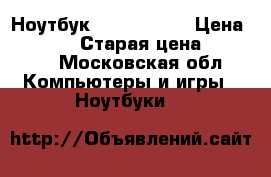 Ноутбук Цена
Старая цена
Московская обл
Компьютеры и игры
Ноутбуки

http://Объявлений.сайт